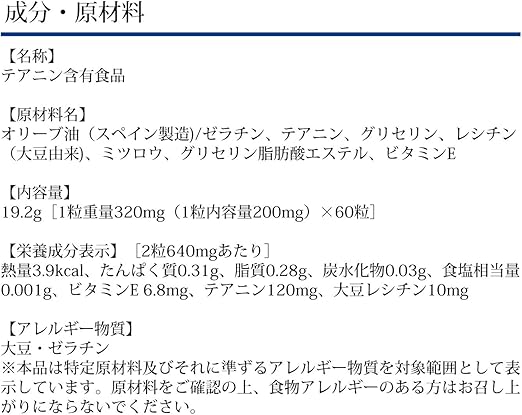 成分・原材料

【名称】
テアニン含有食品

【原材料名】
オリーブ油（スペイン製造)/ゼラチン、テアニン、グリセリン、レシチン（大豆由来）、ミツロウ、グリセリン脂肪酸エステル、ビタミンE

【内容量】
19.2g［1粒重量320mg（1粒内容量200mg）×60粒］

【栄養成分表示】［2粒640mgあたり］
熱量3.9kcal、たんぱく質0.31g、脂質0.28g、炭水化物0.03g、食塩相当量0.001g、ビタミンE 6.8mg、テアニン120mg、大豆レシチン10mg

【アレルギー物質】
大豆・ゼラチン
※本品は特定原材料及びそれに準ずるアレルギー物質を対象範囲として表示しています。原材料をご確認の上、食物アレルギーのある方はお召し上がりにならないでください。